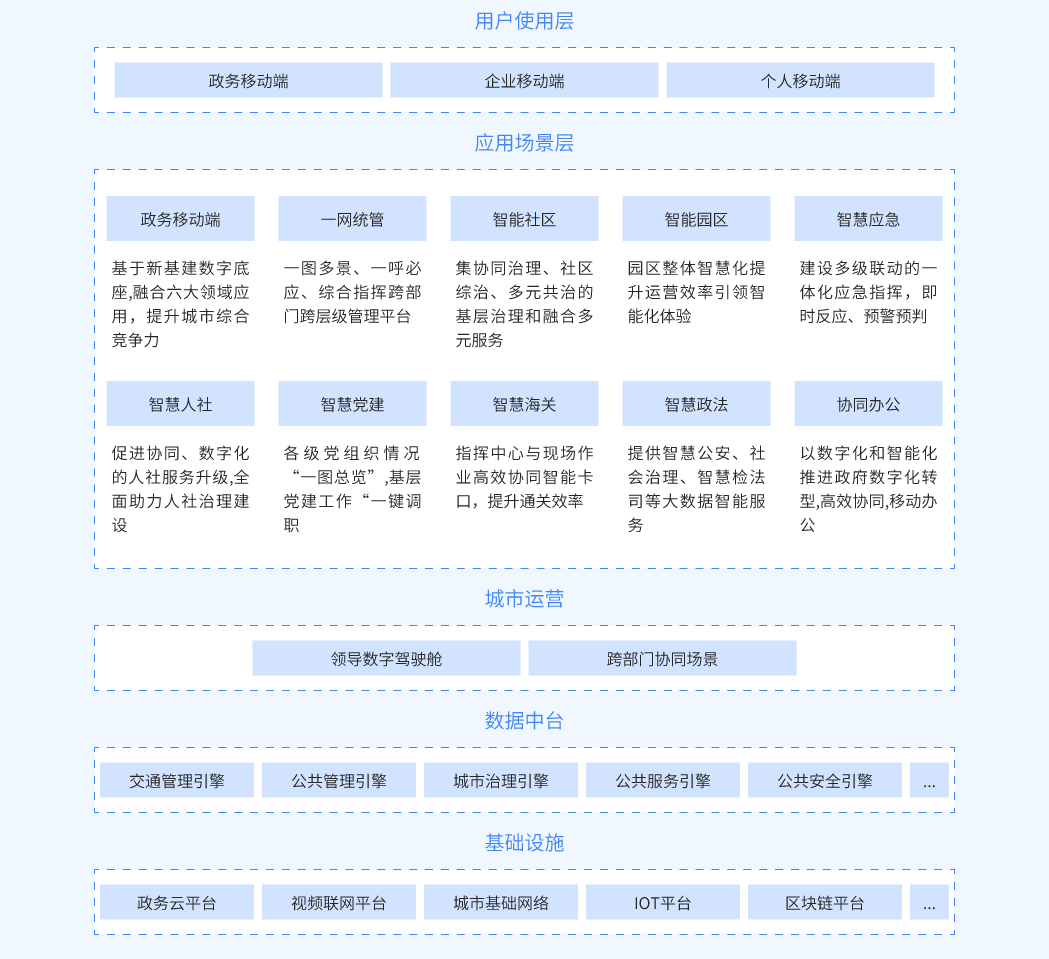 用户使用层

政务移动端
企业移动端
个人移动端

应用场景层

政务移动端
基于新基建数字底座,融合六大领域应用，提升城市综合竞争力

一网统管
一图多景、一呼必应、综合指挥跨部门跨层级管理平台

智能社区
集协同治理、社区综治、多元共治的基层治理和融合多元服务

智能园区
园区整体智慧化提升运营效率引领智能化体验

智慧应急
建设多级联动的一体化应急指挥，即时反应、预警预判

智慧人社
促进协同、数字化的人社服务升级,全面助力人社治理建设

智慧党建
各级党组织情况“一图总览”,基层党建工作“一键调职

智慧海关
指挥中心与现场作业高效协同智能卡口，提升通关效率

智慧政法
提供智慧公安、社会治理、智慧检法司等大数据智能服务

协同办公
以数字化和智能化推进政府数字化转型,高效协同,移动办公

城市运营

领导数字驾驶舱
跨部门协同场景

数据中台

交通管理引擎
公共管理引擎
城市治理引擎
公共服务引擎
公共安全引擎
...

基础设施

政务云平台
视频联网平台
城市基础网络
IOT平台
区块链平台
...